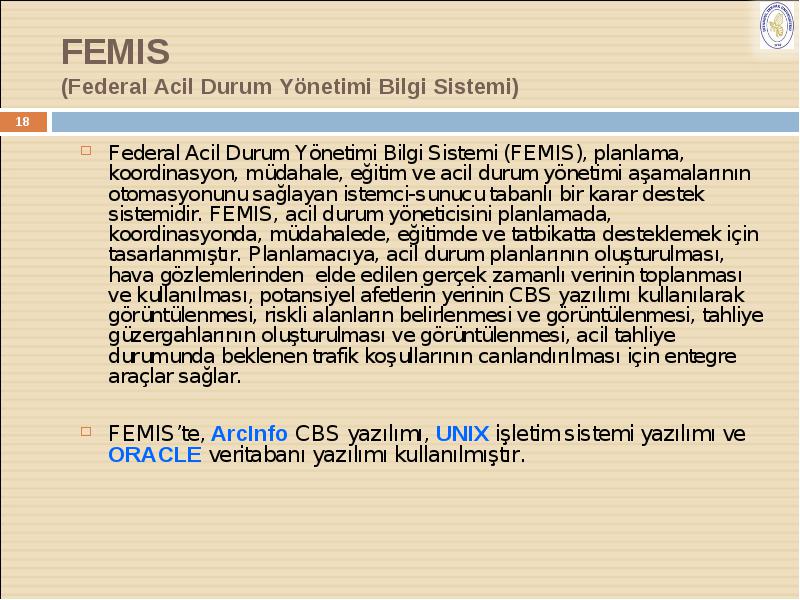 FEMIS
(Federal Acil Durum Yönetimi Bilgi Sistemi)

18

Federal Acil Durum Yönetimi Bilgi Sistemi (FEMIS), planlama, koordinasyon, müdahale, eğitim ve acil durum yönetimi aşamalarının otomasyonunu sağlayan istemci-sunucu tabanlı bir karar destek sistemidir. FEMIS, acil durum yöneticisini planlamada, koordinasyonda, müdahalede, eğitimde ve tatbikatta desteklemek için tasarlanmıştır. Planlamacıya, acil durum planlarının oluşturulması, hava gözlemlerinden elde edilen gerçek zamanlı verinin toplanması ve kullanılması, potansiyel afetlerin yerinin CBS yazılımı kullanılarak görüntülenmesi, riskli alanların belirlenmesi ve görüntülenmesi, tahliye güzergahlarının oluşturulması ve görüntülenmesi, acil tahliye durumunda beklenen trafik koşullarının canlandırılması için entegre araçlar sağlar.

FEMIS'te, ArcInfo CBS yazılımı, UNIX işletim sistemi yazılımı ve ORACLE veritabanı yazılımı kullanılmıştır.